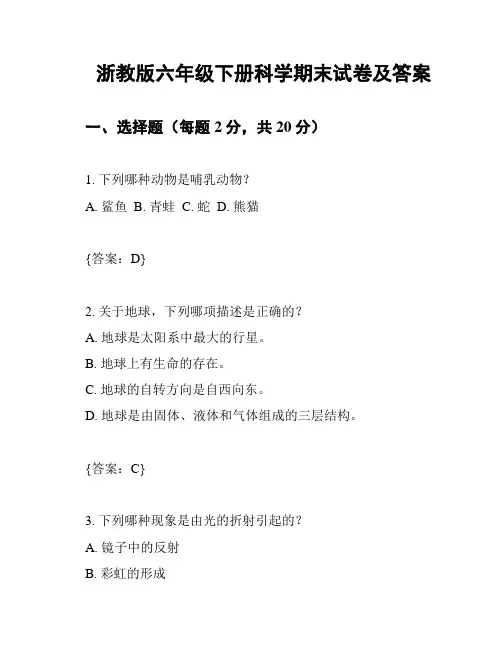 浙教版六年级下册科学期末试卷及答案

一、选择题（每题 2 分，共 20 分）

1. 下列哪种动物是哺乳动物？

A. 鲨鱼 B. 青蛙 C. 蛇 D. 熊猫

{答案：D}

2. 关于地球，下列哪项描述是正确的？

A. 地球是太阳系中最大的行星。

B. 地球上有生命的存在。

C. 地球的自转方向是自西向东。

D. 地球是由固体、液体和气体组成的三层结构。

{答案：C}

3. 下列哪种现象是由光的折射引起的？

A. 镜子中的反射

B. 彩虹的形成